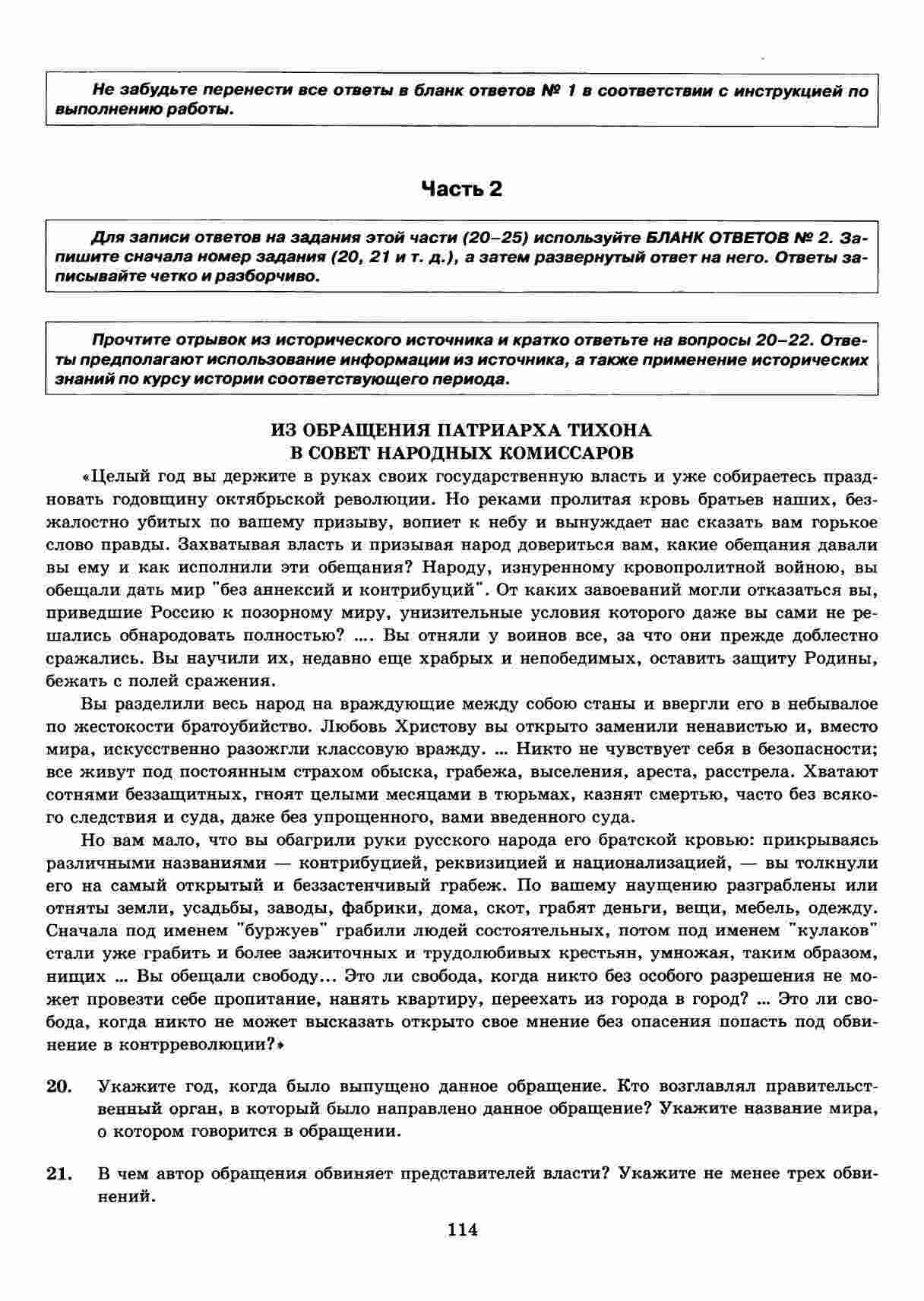 Не забудьте перенести все ответы в бланк ответов № 1 в соответствии с инструкцией по выполнению работы.

Часть 2

Для записи ответов на задания этой части (20–25) используйте БЛАНК ОТВЕТОВ № 2. Запишите сначала номер задания (20, 21 и т. д.), а затем развернутый ответ на него. Ответы записывайте четко и разборчиво.

Прочтите отрывок из исторического источника и кратко ответьте на вопросы 20–22. Ответы предполагают использование информации из источника, а также применение исторических знаний по курсу истории соответствующего периода.

ИЗ ОБРАЩЕНИЯ ПАТРИАРХА ТИХОНА
В СОВЕТ НАРОДНЫХ КОМИССАРОВ

«Целый год вы держите в руках своих государственную власть и уже собираетесь праздновать годовщину октябрьской революции. Но реками пролитая кровь братьев наших, безжалостно убитых по вашему призыву, вопиет к небу и вынуждает нас сказать вам горькое слово правды. Захватывая власть и призывая народ довериться вам, какие обещания давали вы ему и как исполнили эти обещания? Народу, изнуренному кровопролитной войною, вы обещали дать мир "без аннексий и контрибуций". От каких завоеваний могли отказаться вы, приведшие Россию к позорному миру, унизительные условия которого даже вы сами не решались обнародовать полностью? .... Вы отняли у воинов все, за что они прежде доблестно сражались. Вы научили их, недавно еще храбрых и непобедимых, оставить защиту Родины, бежать с полей сражения.

Вы разделили весь народ на враждующие между собою станы и ввергли его в небывалое по жестокости братоубийство. Любовь Христову вы открыто заменили ненавистью и, вместо мира, искусственно разожгли классовую вражду. ... Никто не чувствует себя в безопасности; все живут под постоянным страхом обыска, грабежа, выселения, ареста, расстрела. Хватают сотнями беззащитных, гноят целыми месяцами в тюрьмах, казнят смертью, часто без всякого следствия и суда, даже без упрощенного, вами введенного суда.

Но вам мало, что вы обагрили руки русского народа его братской кровью: прикрываясь различными названиями — контрибуцией, реквизицией и национализацией, — вы толкнули его на самый открытый и беззастенчивый грабеж. По вашему наущению разграблены или отняты земли, усадьбы, заводы, фабрики, дома, скот, грабят деньги, вещи, мебель, одежду. Сначала под именем "буржуев" грабили людей состоятельных, потом под именем "кулаков" стали уже грабить и более зажиточных и трудолюбивых крестьян, умножая, таким образом, нищих ... Вы обещали свободу... Это ли свобода, когда никто без особого разрешения не может провезти себе пропитание, нанять квартиру, переехать из города в город? ... Это ли свобода, когда никто не может высказать открыто свое мнение без опасения попасть под обвинение в контрреволюции?»

20. Укажите год, когда было выпущено данное обращение. Кто возглавлял правительственный орган, в который было направлено данное обращение? Укажите название мира, о котором говорится в обращении.

21. В чем автор обращения обвиняет представителей власти? Укажите не менее трех обвинений.

114